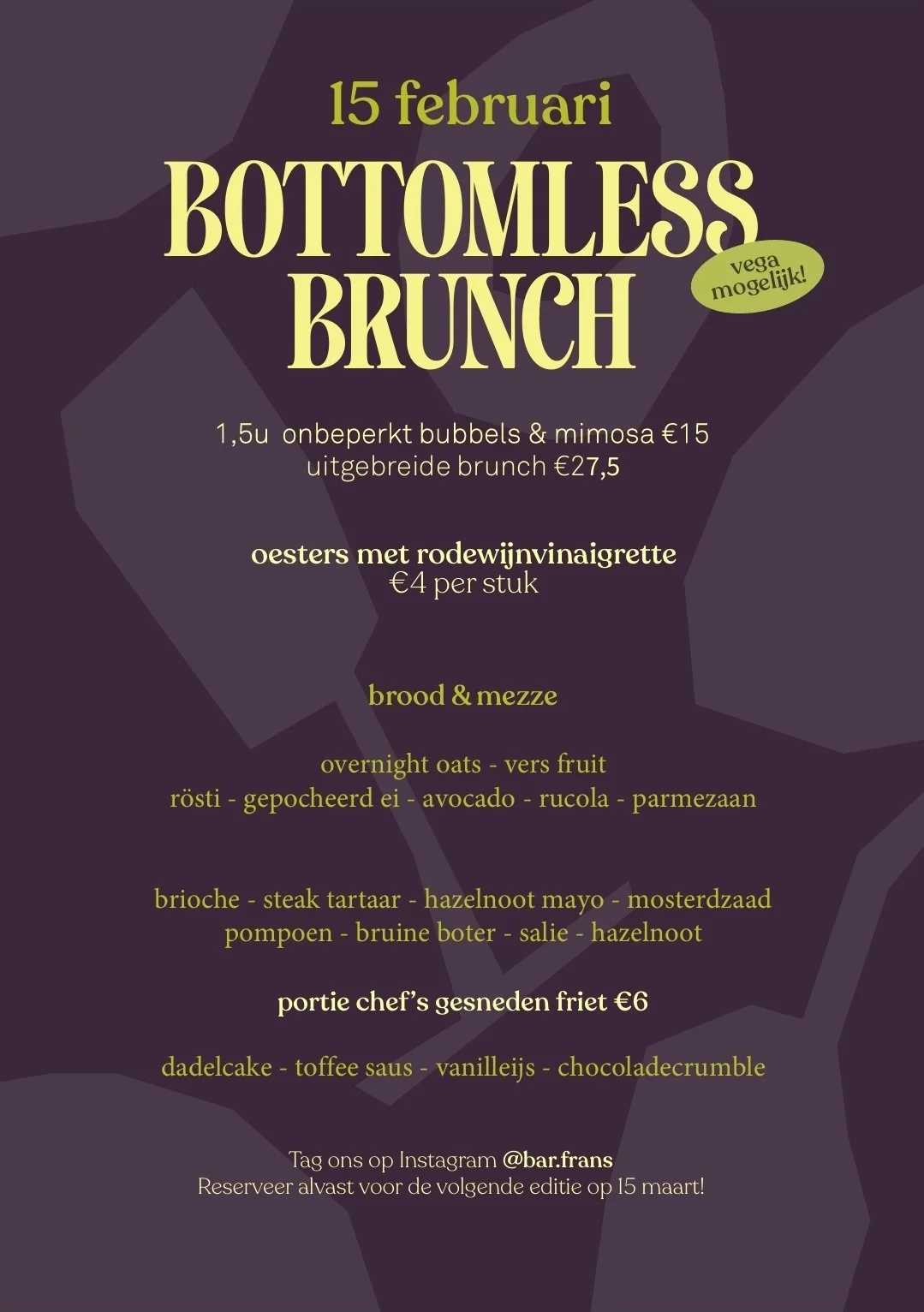 15 februari

BOTTOMLESS BRUNCH

vega mogelijk!

1,5u onbeperkt bubbels & mimosa €15
uitgebreide brunch €27,5

oesters met rodewijnvinaigrette
€4 per stuk

brood & mezze

overnight oats - vers fruit
rösti - gepocheerd ei - avocado - rucola - parmezaan

brioche - steak tartaar - hazelnoot mayo - mosterdzaad
pompoen - bruine boter - salie - hazelnoot

portie chef's gesneden friet €6

dadelcake - toffee saus - vanilleijs - chocoladecrumble

Tag ons op Instagram @bar.frans
Reserveer alvast voor de volgende editie op 15 maart!